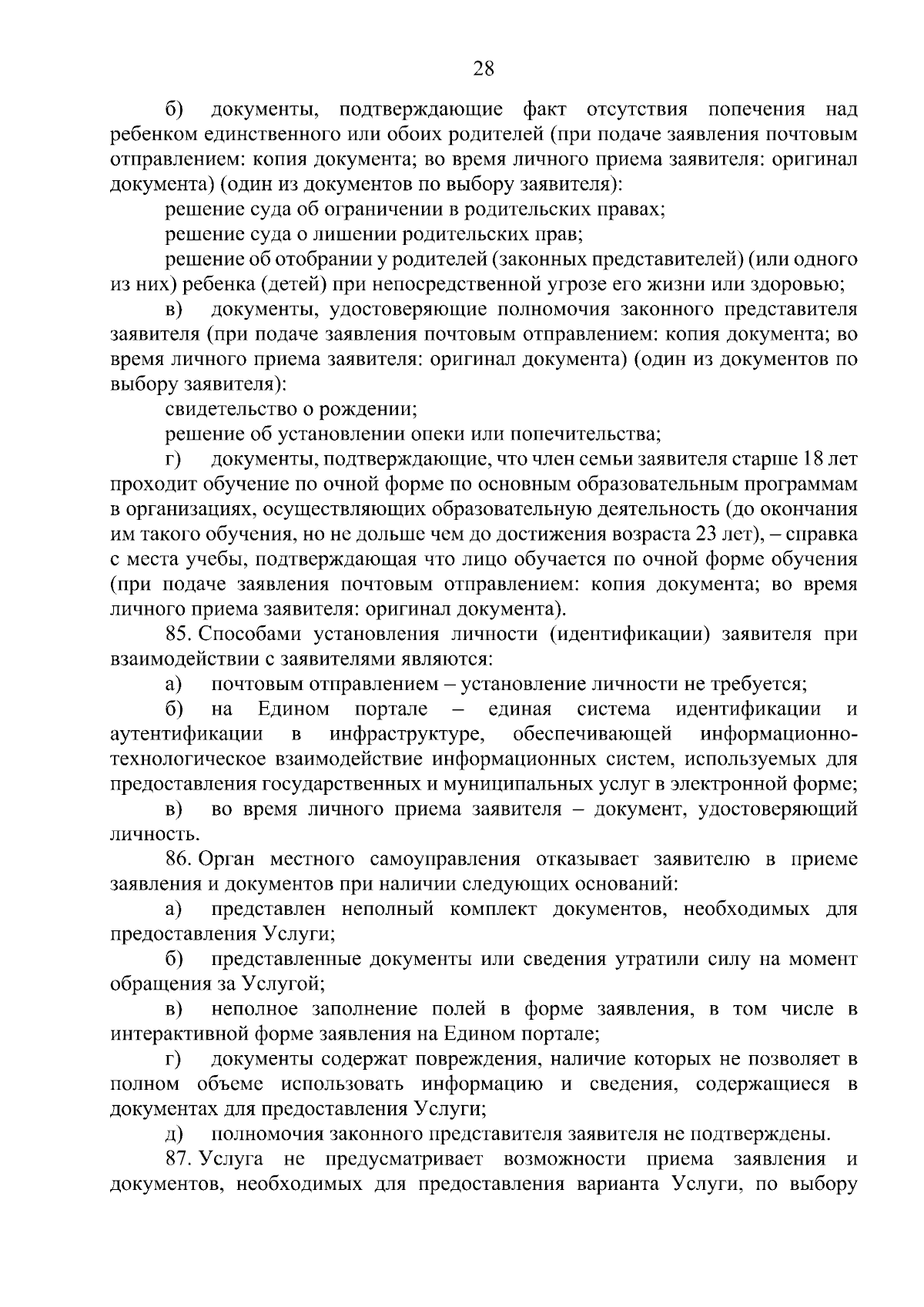 28

б) документы, подтверждающие факт отсутствия попечения над ребенком единственного или обоих родителей (при подаче заявления почтовым отправлением: копия документа; во время личного приема заявителя: оригинал документа) (один из документов по выбору заявителя):

решение суда об ограничении в родительских правах;

решение суда о лишении родительских прав;

решение об отобрании у родителей (законных представителей) (или одного из них) ребенка (детей) при непосредственной угрозе его жизни или здоровью;

в) документы, удостоверяющие полномочия законного представителя заявителя (при подаче заявления почтовым отправлением: копия документа; во время личного приема заявителя: оригинал документа) (один из документов по выбору заявителя):

свидетельство о рождении;

решение об установлении опеки или попечительства;

г) документы, подтверждающие, что член семьи заявителя старше 18 лет проходит обучение по очной форме по основным образовательным программам в организациях, осуществляющих образовательную деятельность (до окончания им такого обучения, но не дольше чем до достижения возраста 23 лет), – справка с места учебы, подтверждающая что лицо обучается по очной форме обучения (при подаче заявления почтовым отправлением: копия документа; во время личного приема заявителя: оригинал документа).

85. Способами установления личности (идентификации) заявителя при взаимодействии с заявителями являются:

а) почтовым отправлением – установление личности не требуется;

б) на Едином портале – единая система идентификации и аутентификации в инфраструктуре, обеспечивающей информационно-технологическое взаимодействие информационных систем, используемых для предоставления государственных и муниципальных услуг в электронной форме;

в) во время личного приема заявителя – документ, удостоверяющий личность.

86. Орган местного самоуправления отказывает заявителю в приеме заявления и документов при наличии следующих оснований:

а) представлен неполный комплект документов, необходимых для предоставления Услуги;

б) представленные документы или сведения утратили силу на момент обращения за Услугой;

в) неполное заполнение полей в форме заявления, в том числе в интерактивной форме заявления на Едином портале;

г) документы содержат повреждения, наличие которых не позволяет в полном объеме использовать информацию и сведения, содержащиеся в документах для предоставления Услуги;

д) полномочия законного представителя заявителя не подтверждены.

87. Услуга не предусматривает возможности приема заявления и документов, необходимых для предоставления варианта Услуги, по выбору